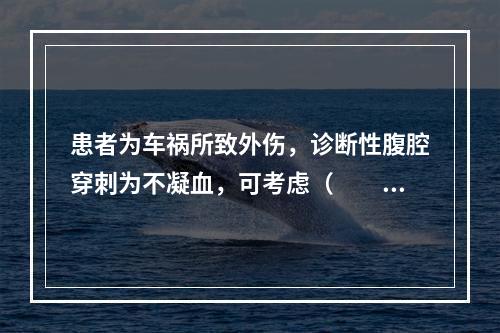 患者为车祸所致外伤，诊断性腹腔穿刺为不凝血，可考虑（　　...